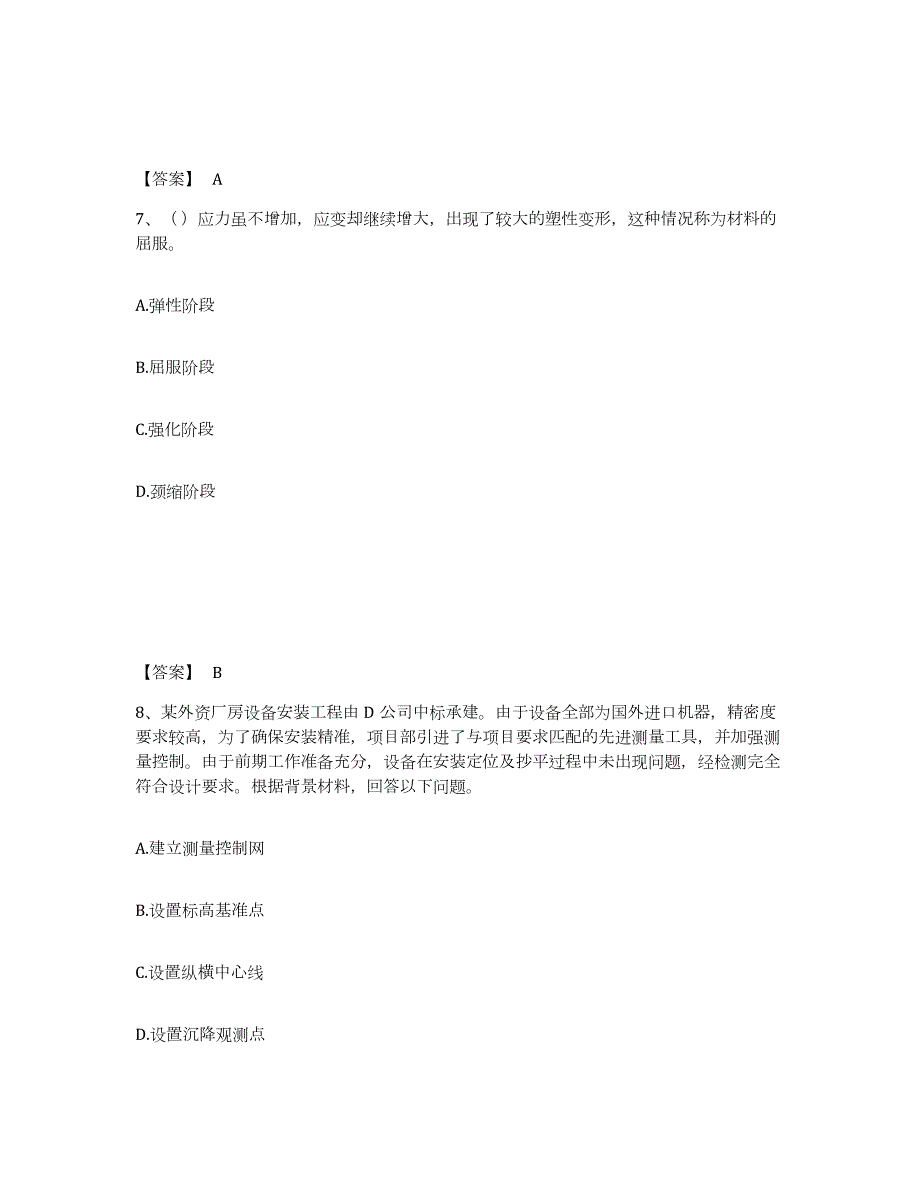 【答案】 A

7、（）应力虽不增加，应变却继续增大，出现了较大的塑性变形，这种情况称为材料的屈服。

A.弹性阶段

B.屈服阶段

C.强化阶段

D.颈缩阶段

【答案】 B

8、某外资厂房设备安装工程由 D 公司中标承建。由于设备全部为国外进口机器，精密度要求较高，为了确保安装精准，项目部引进了与项目要求匹配的先进测量工具，并加强测量控制。由于前期工作准备充分，设备在安装定位及抄平过程中未出现问题，经检测完全符合设计要求。根据背景材料，回答以下问题。

A.建立测量控制网

B.设置标高基准点

C.设置纵横中心线

D.设置沉降观测点